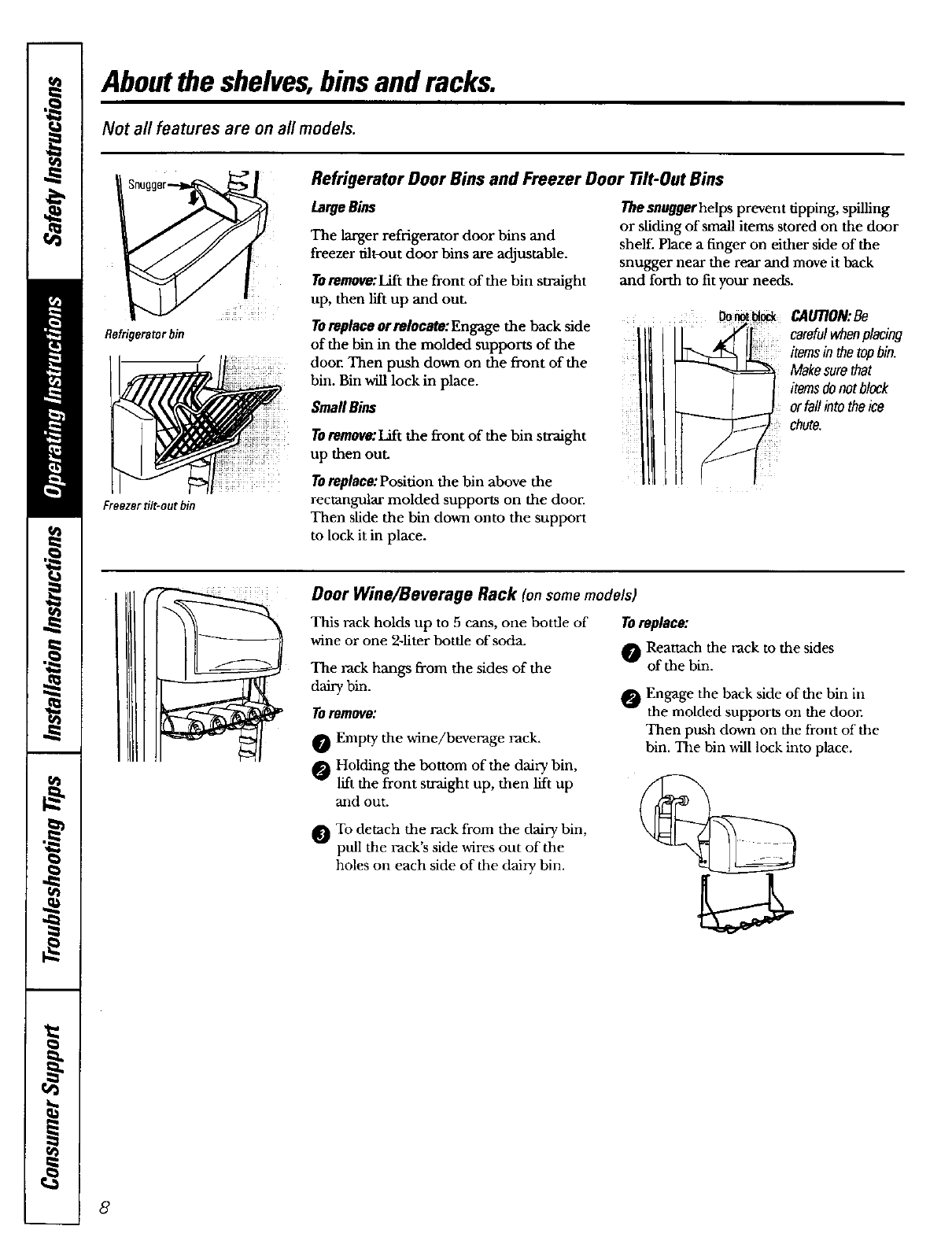 Safety Instructions

Operating Instructions

Installation Instructions

Troubleshooting Tips

Consumer Support

About the shelves, bins and racks.

Not all features are on all models.

Snugger

Refrigerator bin

Freezer tilt-out bin

Refrigerator Door Bins and Freezer Door Tilt-Out Bins

Large Bins

The larger refrigerator door bins and freezer tilt-out door bins are adjustable.

To remove: Lift the front of the bin straight up, then lift up and out.

To replace or relocate: Engage the back side of the bin in the molded supports of the door. Then push down on the front of the bin. Bin will lock in place.

Small Bins

To remove: Lift the front of the bin straight up then out.

To replace: Position the bin above the rectangular molded supports on the door. Then slide the bin down onto the support to lock it in place.

The snugger helps prevent tipping, spilling or sliding of small items stored on the door shelf. Place a finger on either side of the snugger near the rear and move it back and forth to fit your needs.

Do not block

CAUTION: Be careful when placing items in the top bin. Make sure that items do not block or fall into the ice chute.

Door Wine/Beverage Rack (on some models)

This rack holds up to 5 cans, one bottle of wine or one 2-liter bottle of soda.

The rack hangs from the sides of the dairy bin.

To remove:

1 Empty the wine/beverage rack.

2 Holding the bottom of the dairy bin, lift the front straight up, then lift up and out.

3 To detach the rack from the dairy bin, pull the rack's side wires out of the holes on each side of the dairy bin.

To replace:

1 Reattach the rack to the sides of the bin.

2 Engage the back side of the bin in the molded supports on the door. Then push down on the front of the bin. The bin will lock into place.

8